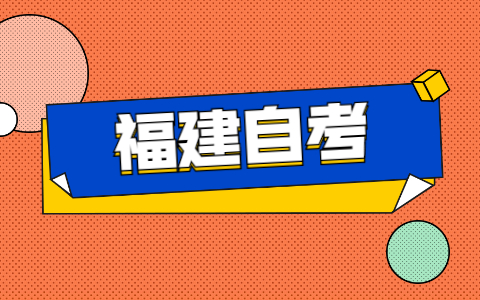 福建自考